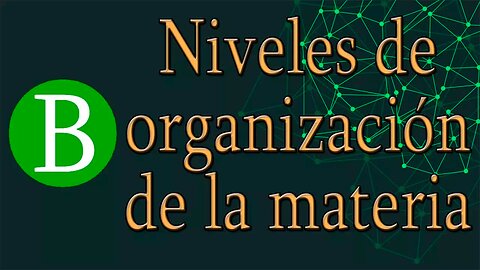 B

Niveles de organización de la materia